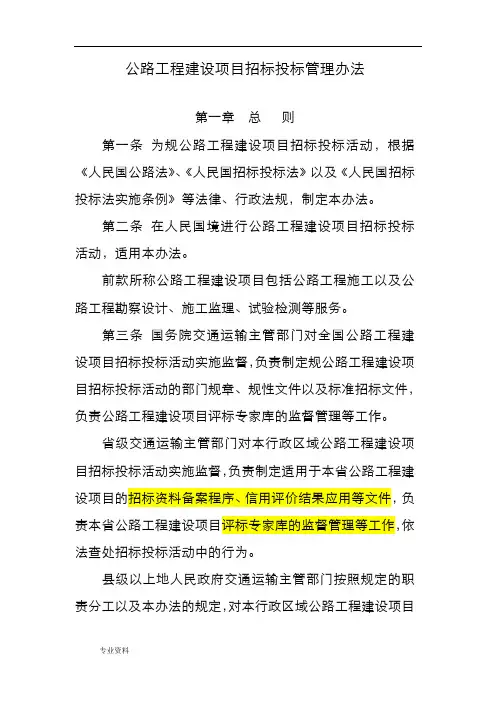 公路工程建设项目招标投标管理办法

第一章 总 则

第一条 为规公路工程建设项目招标投标活动，根据《人民国公路法》、《人民国招标投标法》以及《人民国招标投标法实施条例》等法律、行政法规，制定本办法。

第二条 在人民国境进行公路工程建设项目招标投标活动，适用本办法。

前款所称公路工程建设项目包括公路工程施工以及公路工程勘察设计、施工监理、试验检测等服务。

第三条 国务院交通运输主管部门对全国公路工程建设项目招标投标活动实施监督，负责制定规公路工程建设项目招标投标活动的部门规章、规性文件以及标准招标文件，负责公路工程建设项目评标专家库的监督管理等工作。

省级交通运输主管部门对本行政区域公路工程建设项目招标投标活动实施监督，负责制定适用于本省公路工程建设项目的招标资料备案程序、信用评价结果应用等文件，负责本省公路工程建设项目评标专家库的监督管理等工作，依法查处招标投标活动中的行为。

县级以上地人民政府交通运输主管部门按照规定的职责分工以及本办法的规定，对本行政区域公路工程建设项目

专业资料